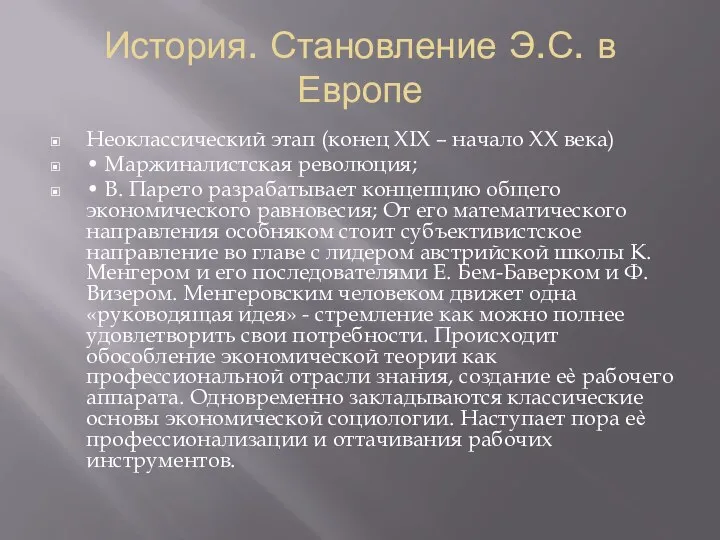 История. Становление Э.С. в Европе

Неоклассический этап (конец XIX – начало XX века)

• Маржиналистская революция;

• В. Парето разрабатывает концепцию общего экономического равновесия; От его математического направления особняком стоит субъективистское направление во главе с лидером австрийской школы К. Менгером и его последователями Е. Бем-Баверком и Ф. Визером. Менгеровским человеком движет одна «руководящая идея» - стремление как можно полнее удовлетворить свои потребности. Происходит обособление экономической теории как профессиональной отрасли знания, создание её рабочего аппарата. Одновременно закладываются классические основы экономической социологии. Наступает пора её профессионализации и оттачивания рабочих инструментов.